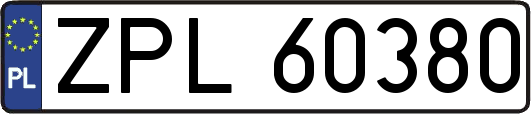 PL
ZPL 60380